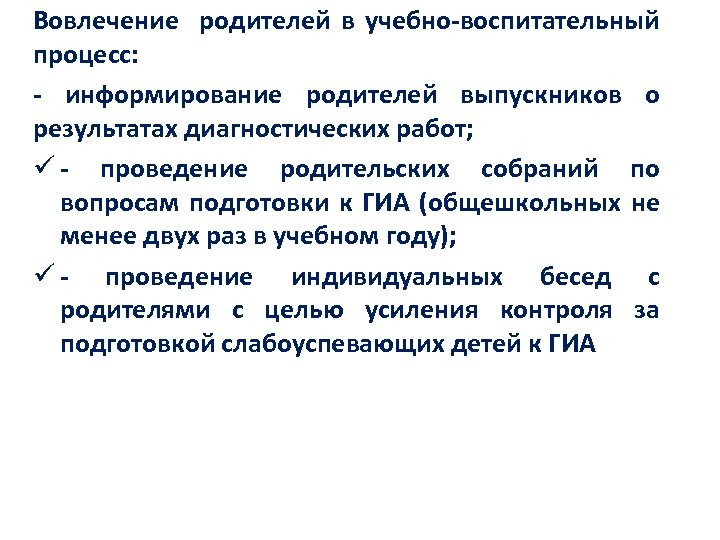 Вовлечение родителей в учебно-воспитательный процесс:

- информирование родителей выпускников о результатах диагностических работ;

✓ - проведение родительских собраний по вопросам подготовки к ГИА (общешкольных не менее двух раз в учебном году);

✓ - проведение индивидуальных бесед с родителями с целью усиления контроля за подготовкой слабоуспевающих детей к ГИА